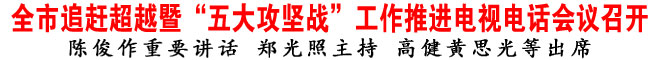 全市追赶超越暨“五大攻坚战”工作推进电视电话会议召开

陈俊作重要讲话　郑光照主持　高健黄思光等出席